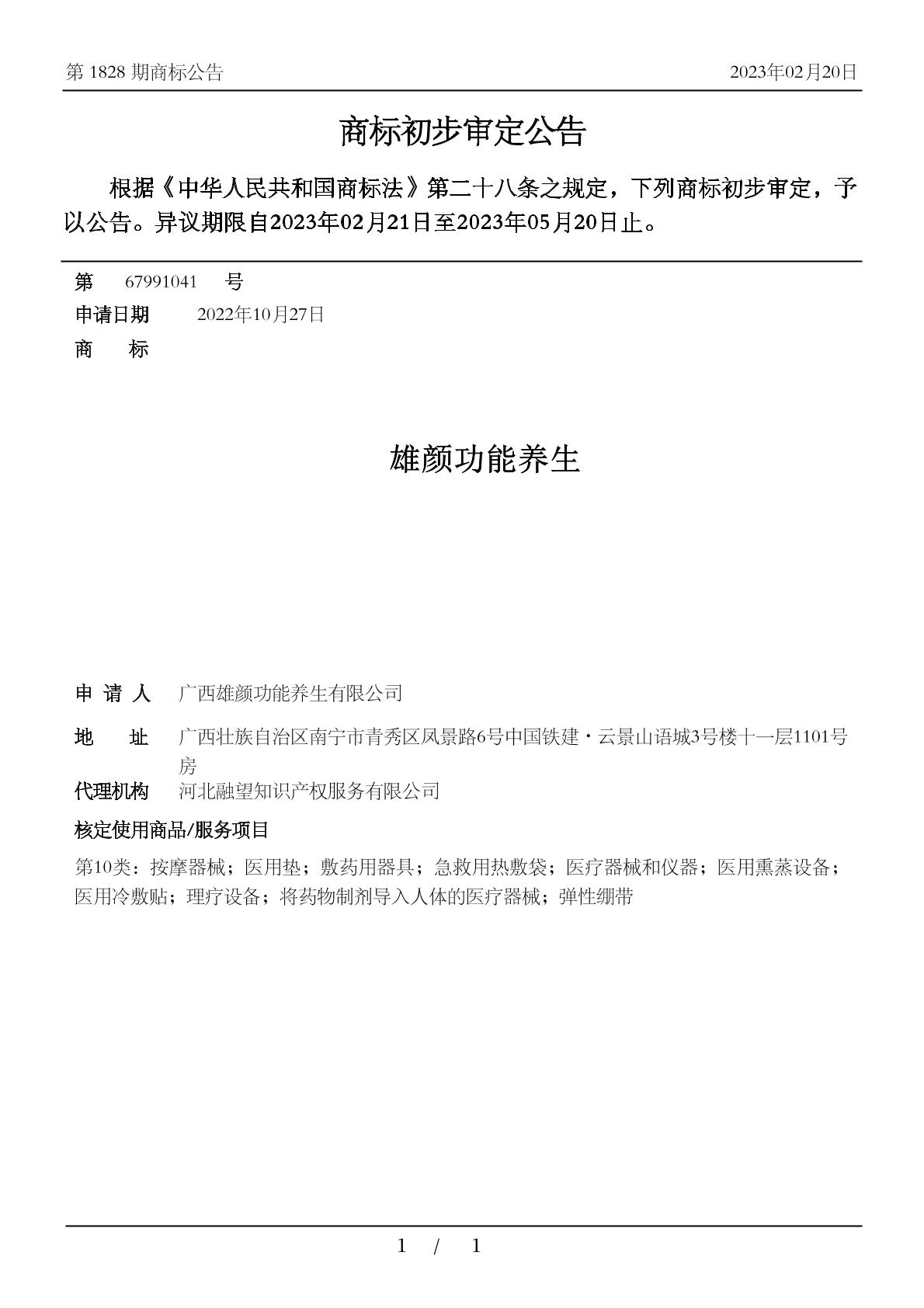 第 1828 期商标公告 2023年02月20日

商标初步审定公告

根据《中华人民共和国商标法》第二十八条之规定，下列商标初步审定，予以公告。异议期限自2023年02月21日至2023年05月20日止。

第 67991041 号
申请日期 2022年10月27日
商 标

雄颜功能养生

申 请 人 广西雄颜功能养生有限公司
地 址 广西壮族自治区南宁市青秀区凤景路6号中国铁建·云景山语城3号楼十一层1101号房
代理机构 河北融望知识产权服务有限公司
核定使用商品/服务项目
第10类：按摩器械；医用垫；敷药用器具；急救用热敷袋；医疗器械和仪器；医用熏蒸设备；医用冷敷贴；理疗设备；将药物制剂导入人体的医疗器械；弹性绷带

1 / 1